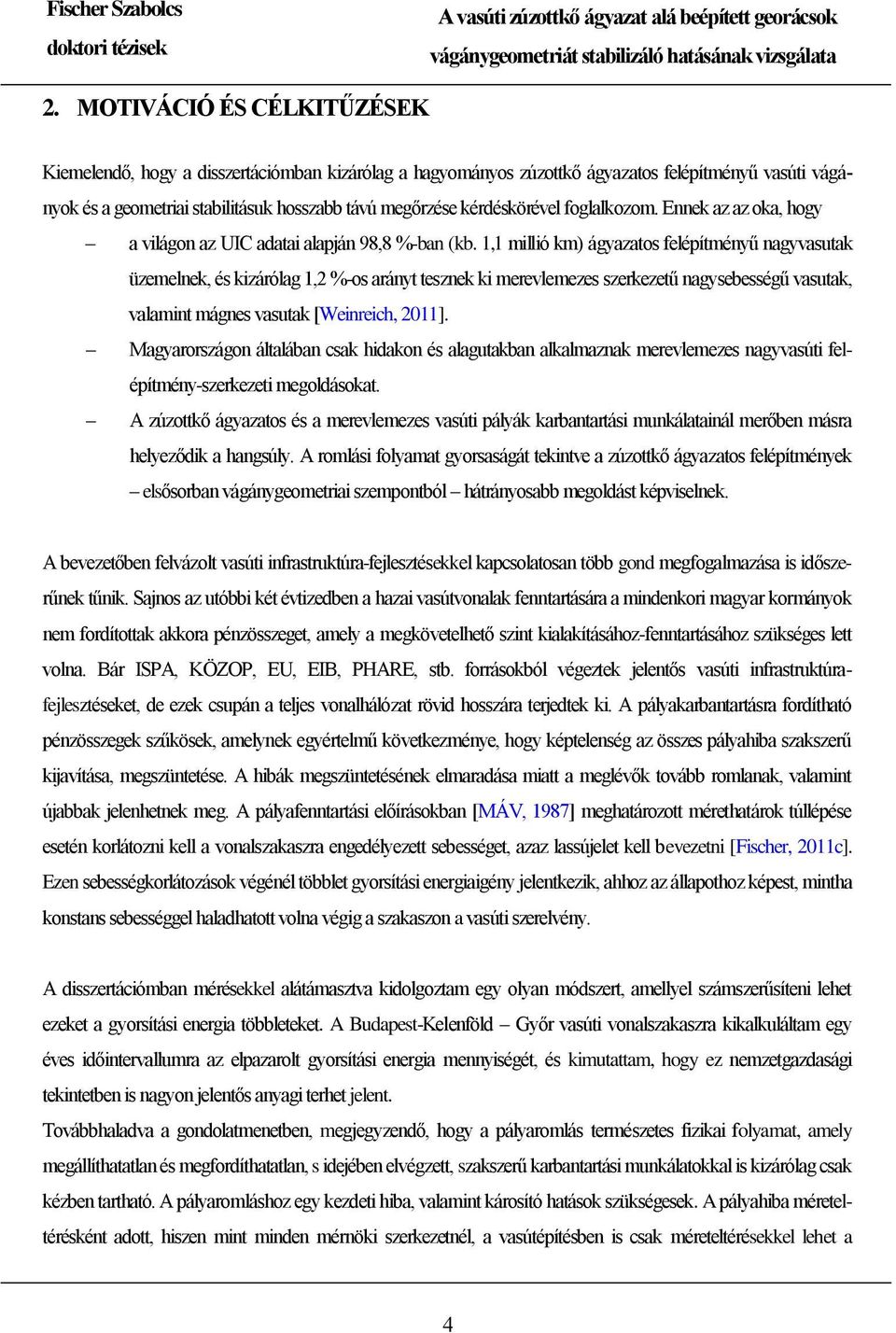 Fischer Szabolcs
doktori tézisek

A vasúti zúzottkő ágyazat alá beépített georácsok vágánygeometriát stabilizáló hatásának vizsgálata

2. MOTIVÁCIÓ ÉS CÉLKITŰZÉSEK

Kiemelendő, hogy a disszertációmban kizárólag a hagyományos zúzottkő ágyazatos felépítményű vasúti vágányok és a geometriai stabilitásuk hosszabb távú megőrzése kérdéskörével foglalkozom. Ennek az az oka, hogy

– a világon az UIC adatai alapján 98,8 %-ban (kb. 1,1 millió km) ágyazatos felépítményű nagyvasutak üzemelnek, és kizárólag 1,2 %-os arányt tesznek ki merevlemezes szerkezetű nagysebességű vasutak, valamint mágnes vasutak [Weinreich, 2011].

– Magyarországon általában csak hidakon és alagutakban alkalmaznak merevlemezes nagyvasúti felépítmény-szerkezeti megoldásokat.

– A zúzottkő ágyazatos és a merevlemezes vasúti pályák karbantartási munkálatainál merőben másra helyeződik a hangsúly. A romlási folyamat gyorsaságát tekintve a zúzottkő ágyazatos felépítmények – elsősorban vágánygeometriai szempontból – hátrányosabb megoldást képviselnek.

A bevezetőben felvázolt vasúti infrastruktúra-fejlesztésekkel kapcsolatosan több gond megfogalmazása is időszerűnek tűnik. Sajnos az utóbbi két évtizedben a hazai vasútvonalak fenntartására a mindenkori magyar kormányok nem fordítottak akkora pénzösszeget, amely a megkövetelhető szint kialakításához-fenntartásához szükséges lett volna. Bár ISPA, KÖZOP, EU, EIB, PHARE, stb. forrásokból végeztek jelentős vasúti infrastruktúra-fejlesztéseket, de ezek csupán a teljes vonalhálózat rövid hosszára terjedtek ki. A pályakarbantartásra fordítható pénzösszegek szűkösek, amelynek egyértelmű következménye, hogy képtelenség az összes pályahiba szakszerű kijavítása, megszüntetése. A hibák megszüntetésének elmaradása miatt a meglévők tovább romlanak, valamint újabbak jelenhetnek meg. A pályafenntartási előírásokban [MÁV, 1987] meghatározott mérethatárok túllépése esetén korlátozni kell a vonalszakaszra engedélyezett sebességet, azaz lassújelet kell bevezetni [Fischer, 2011c]. Ezen sebességkorlátozások végénél többlet gyorsítási energiaigény jelentkezik, ahhoz az állapothoz képest, mintha konstans sebességgel haladhatott volna végig a szakaszon a vasúti szerelvény.

A disszertációmban mérésekkel alátámasztva kidolgoztam egy olyan módszert, amellyel számszerűsíteni lehet ezeket a gyorsítási energia többleteket. A Budapest-Kelenföld – Győr vasúti vonalszakaszra kikalkuláltam egy éves időintervallumra az elpazarolt gyorsítási energia mennyiségét, és kimutattam, hogy ez nemzetgazdasági tekintetben is nagyon jelentős anyagi terhet jelent.
Továbbhaladva a gondolatmenetben, megjegyzendő, hogy a pályaromlás természetes fizikai folyamat, amely megállíthatatlan és megfordíthatatlan, s idejében elvégzett, szakszerű karbantartási munkálatokkal is kizárólag csak kézben tartható. A pályaromláshoz egy kezdeti hiba, valamint károsító hatások szükségesek. A pályahiba méreteltérésként adott, hiszen mint minden mérnöki szerkezetnél, a vasútépítésben is csak méreteltérésekkel lehet a

4